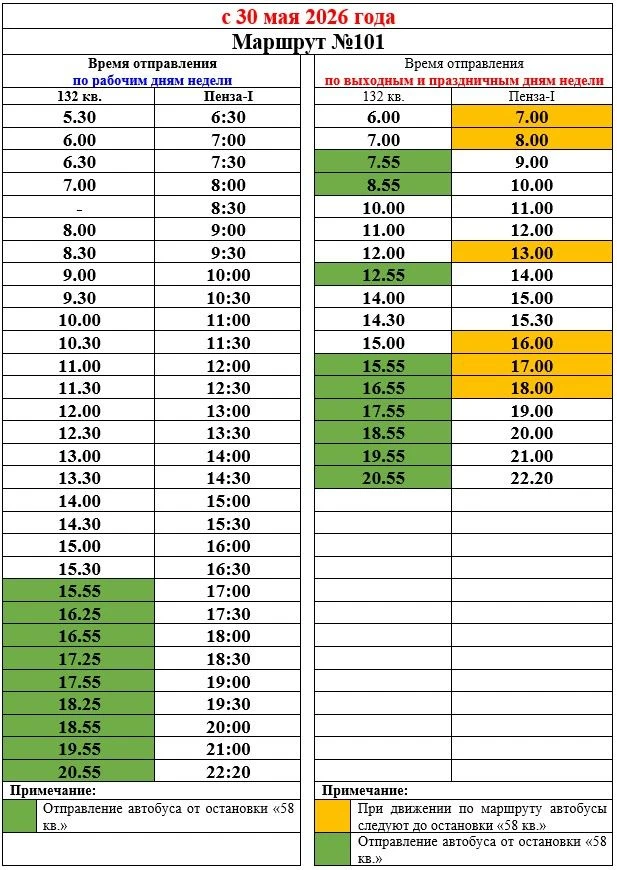 с 30 мая 2026 года

Маршрут №101

Время отправления
по рабочим дням недели

| 132 кв. | Пенза-I |
|---|---|
| 5.30 | 6:30 |
| 6.00 | 7:00 |
| 6.30 | 7:30 |
| 7.00 | 8:00 |
| - | 8:30 |
| 8.00 | 9:00 |
| 8.30 | 9:30 |
| 9.00 | 10:00 |
| 9.30 | 10:30 |
| 10.00 | 11:00 |
| 10.30 | 11:30 |
| 11.00 | 12:00 |
| 11.30 | 12:30 |
| 12.00 | 13:00 |
| 12.30 | 13:30 |
| 13.00 | 14:00 |
| 13.30 | 14:30 |
| 14.00 | 15:00 |
| 14.30 | 15:30 |
| 15.00 | 16:00 |
| 15.30 | 16:30 |
| 15.55 | 17:00 |
| 16.25 | 17:30 |
| 16.55 | 18:00 |
| 17.25 | 18:30 |
| 17.55 | 19:00 |
| 18.25 | 19:30 |
| 18.55 | 20:00 |
| 19.55 | 21:00 |
| 20.55 | 22:20 |

Примечание:
Отправление автобуса от остановки «58 кв.»

Время отправления
по выходным и праздничным дням недели

| 132 кв. | Пенза-I |
|---|---|
| 6.00 | 7.00 |
| 7.00 | 8.00 |
| 7.55 | 9.00 |
| 8.55 | 10.00 |
| 10.00 | 11.00 |
| 11.00 | 12.00 |
| 12.00 | 13.00 |
| 12.55 | 14.00 |
| 14.00 | 15.00 |
| 14.30 | 15.30 |
| 15.00 | 16.00 |
| 15.55 | 17.00 |
| 16.55 | 18.00 |
| 17.55 | 19.00 |
| 18.55 | 20.00 |
| 19.55 | 21.00 |
| 20.55 | 22.20 |

Примечание:
При движении по маршруту автобусы следуют до остановки «58 кв.»
Отправление автобуса от остановки «58 кв.»